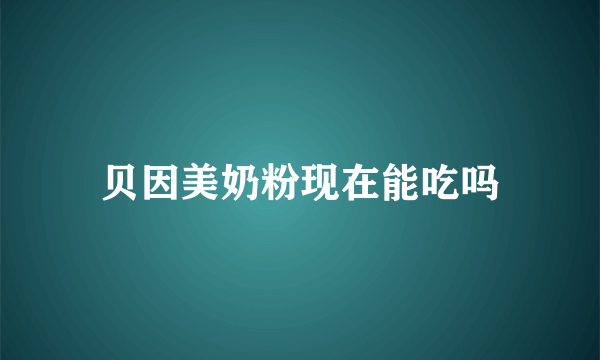 贝因美奶粉现在能吃吗